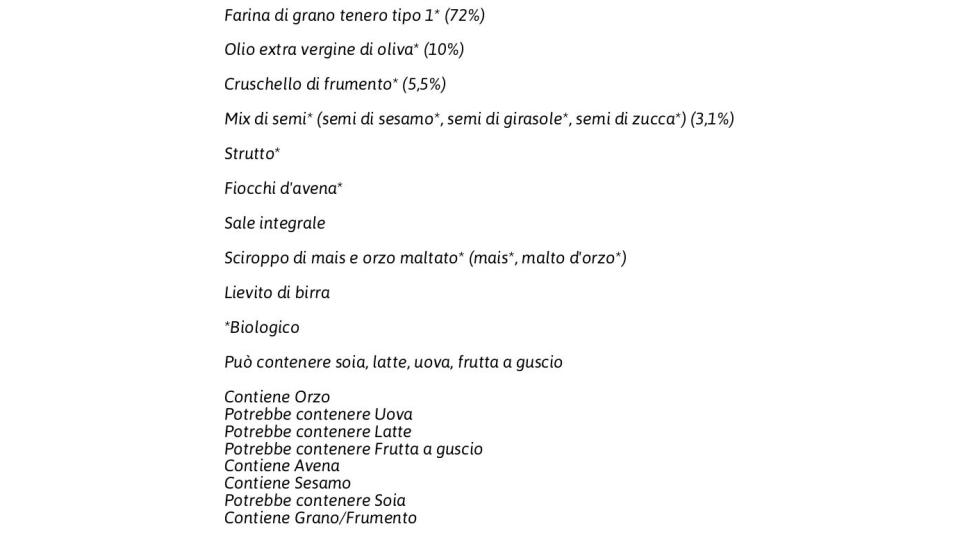 Farina di grano tenero tipo 1* (72%)

Olio extra vergine di oliva* (10%)

Cruschello di frumento* (5,5%)

Mix di semi* (semi di sesamo*, semi di girasole*, semi di zucca*) (3,1%)

Strutto*

Fiocchi d'avena*

Sale integrale

Sciroppo di mais e orzo maltato* (mais*, malto d'orzo*)

Lievito di birra

*Biologico

Può contenere soia, latte, uova, frutta a guscio

Contiene Orzo
Potrebbe contenere Uova
Potrebbe contenere Latte
Potrebbe contenere Frutta a guscio
Contiene Avena
Contiene Sesamo
Potrebbe contenere Soia
Contiene Grano/Frumento